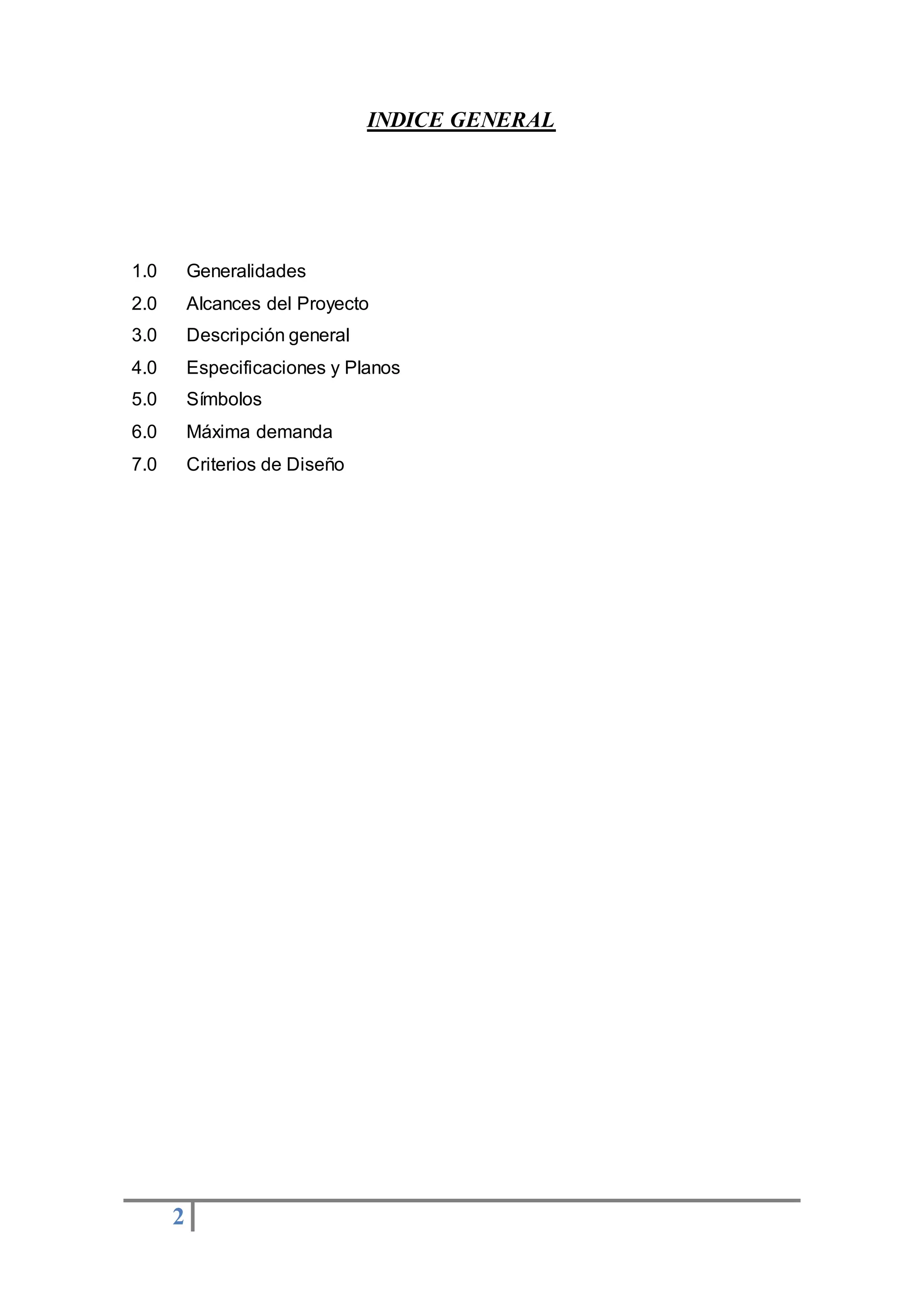 INDICE GENERAL

1.0 Generalidades
2.0 Alcances del Proyecto
3.0 Descripción general
4.0 Especificaciones y Planos
5.0 Símbolos
6.0 Máxima demanda
7.0 Criterios de Diseño

2